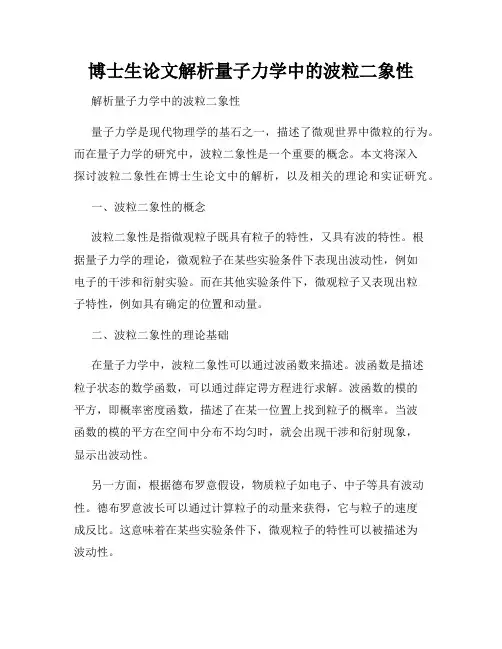 博士生论文解析量子力学中的波粒二象性

解析量子力学中的波粒二象性

量子力学是现代物理学的基石之一，描述了微观世界中微粒的行为。而在量子力学的研究中，波粒二象性是一个重要的概念。本文将深入探讨波粒二象性在博士生论文中的解析，以及相关的理论和实证研究。

一、波粒二象性的概念

波粒二象性是指微观粒子既具有粒子的特性，又具有波的特性。根据量子力学的理论，微观粒子在某些实验条件下表现出波动性，例如电子的干涉和衍射实验。而在其他实验条件下，微观粒子又表现出粒子特性，例如具有确定的位置和动量。

二、波粒二象性的理论基础

在量子力学中，波粒二象性可以通过波函数来描述。波函数是描述粒子状态的数学函数，可以通过薛定谔方程进行求解。波函数的模的平方，即概率密度函数，描述了在某一位置上找到粒子的概率。当波函数的模的平方在空间中分布不均匀时，就会出现干涉和衍射现象，显示出波动性。

另一方面，根据德布罗意假设，物质粒子如电子、中子等具有波动性。德布罗意波长可以通过计算粒子的动量来获得，它与粒子的速度成反比。这意味着在某些实验条件下，微观粒子的特性可以被描述为波动性。